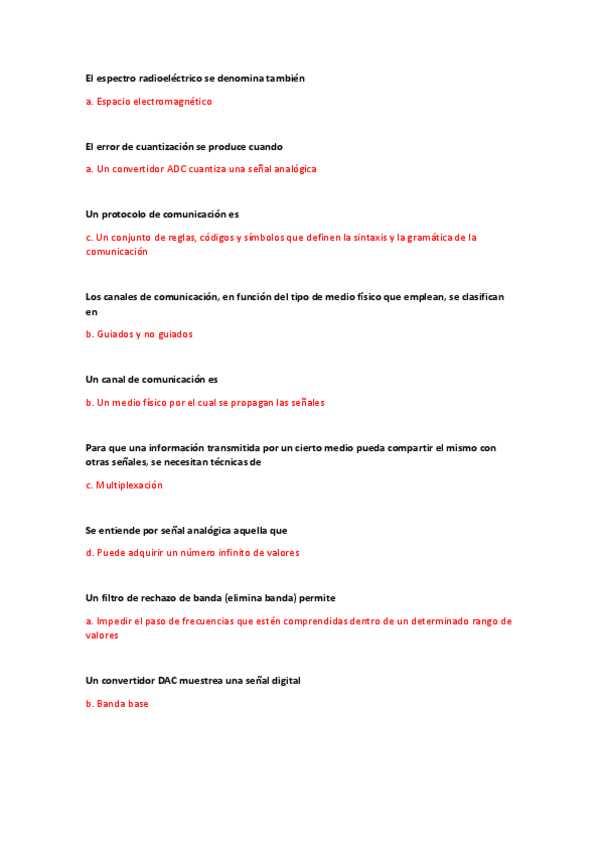 El espectro radioeléctrico se denomina también

a. Espacio electromagnético

El error de cuantización se produce cuando

a. Un convertidor ADC cuantiza una señal analógica

Un protocolo de comunicación es

c. Un conjunto de reglas, códigos y símbolos que definen la sintaxis y la gramática de la comunicación

Los canales de comunicación, en función del tipo de medio físico que emplean, se clasifican en

b. Guiados y no guiados

Un canal de comunicación es

b. Un medio físico por el cual se propagan las señales

Para que una información transmitida por un cierto medio pueda compartir el mismo con otras señales, se necesitan técnicas de

c. Multiplexación

Se entiende por señal analógica aquella que

d. Puede adquirir un número infinito de valores

Un filtro de rechazo de banda (elimina banda) permite

a. Impedir el paso de frecuencias que estén comprendidas dentro de un determinado rango de valores

Un convertidor DAC muestrea una señal digital

b. Banda base